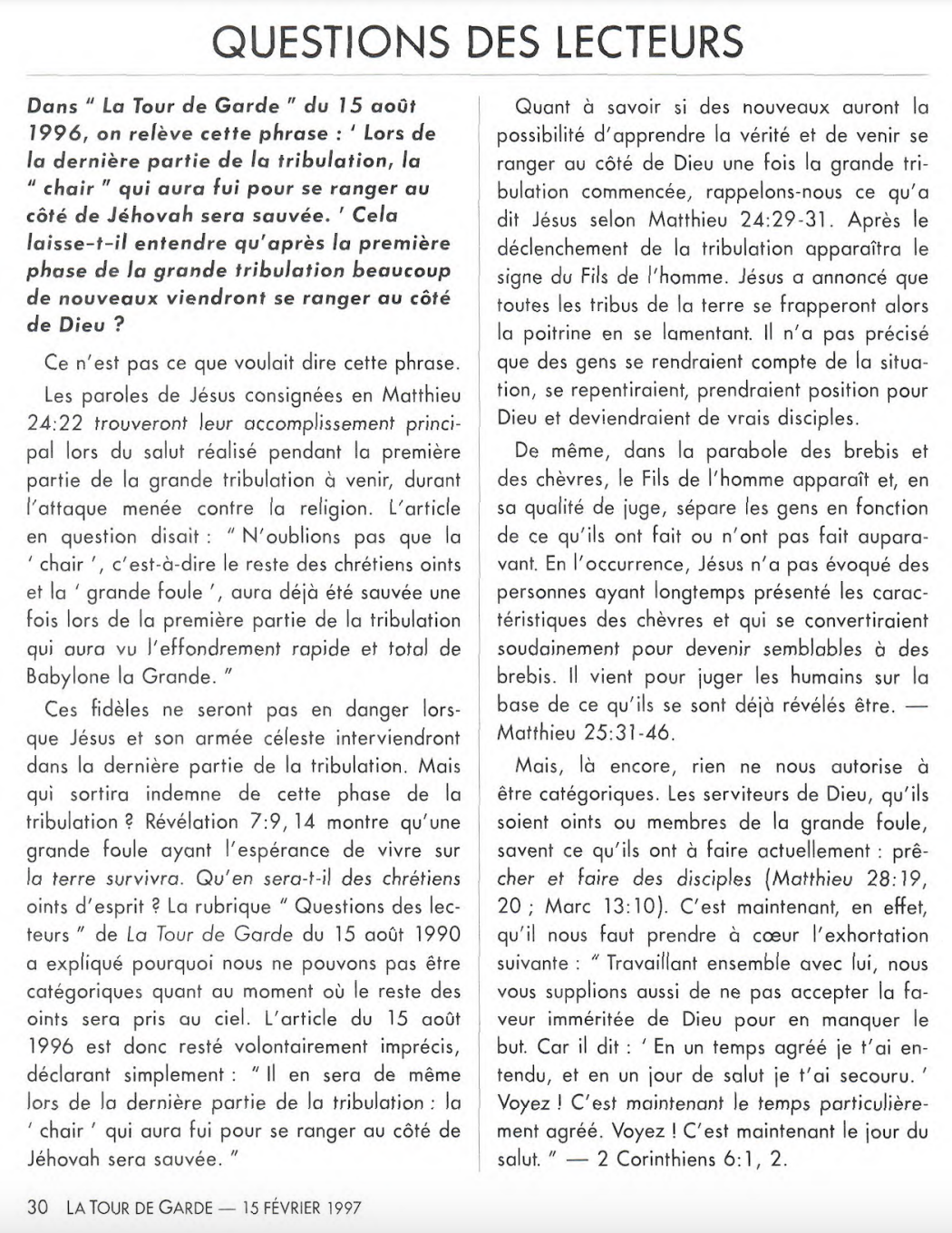 QUESTIONS DES LECTEURS

Dans " La Tour de Garde " du 15 août 1996, on relève cette phrase : ' Lors de la dernière partie de la tribulation, la " chair " qui aura fui pour se ranger au côté de Jéhovah sera sauvée. ' Cela laisse-t-il entendre qu'après la première phase de la grande tribulation beaucoup de nouveaux viendront se ranger au côté de Dieu ?

Ce n'est pas ce que voulait dire cette phrase.

Les paroles de Jésus consignées en Matthieu 24:22 trouveront leur accomplissement principal lors du salut réalisé pendant la première partie de la grande tribulation à venir, durant l'attaque menée contre la religion. L'article en question disait : " N'oublions pas que la ' chair ', c'est-à-dire le reste des chrétiens oints et la ' grande foule ', aura déjà été sauvée une fois lors de la première partie de la tribulation qui aura vu l'effondrement rapide et total de Babylone la Grande. "

Ces fidèles ne seront pas en danger lorsque Jésus et son armée céleste interviendront dans la dernière partie de la tribulation. Mais qui sortira indemne de cette phase de la tribulation ? Révélation 7:9, 14 montre qu'une grande foule ayant l'espérance de vivre sur la terre survivra. Qu'en sera-t-il des chrétiens oints d'esprit ? La rubrique " Questions des lecteurs " de La Tour de Garde du 15 août 1990 a expliqué pourquoi nous ne pouvons pas être catégoriques quant au moment où le reste des oints sera pris au ciel. L'article du 15 août 1996 est donc resté volontairement imprécis, déclarant simplement : " Il en sera de même lors de la dernière partie de la tribulation : la ' chair ' qui aura fui pour se ranger au côté de Jéhovah sera sauvée. "

Quant à savoir si des nouveaux auront la possibilité d'apprendre la vérité et de venir se ranger au côté de Dieu une fois la grande tribulation commencée, rappelons-nous ce qu'a dit Jésus selon Matthieu 24:29-31. Après le déclenchement de la tribulation apparaîtra le signe du Fils de l'homme. Jésus a annoncé que toutes les tribus de la terre se frapperont alors la poitrine en se lamentant. Il n'a pas précisé que des gens se rendraient compte de la situation, se repentiraient, prendraient position pour Dieu et deviendraient de vrais disciples.

De même, dans la parabole des brebis et des chèvres, le Fils de l'homme apparaît et, en sa qualité de juge, sépare les gens en fonction de ce qu'ils ont fait ou n'ont pas fait auparavant. En l'occurrence, Jésus n'a pas évoqué des personnes ayant longtemps présenté les caractéristiques des chèvres et qui se convertiraient soudainement pour devenir semblables à des brebis. Il vient pour juger les humains sur la base de ce qu'ils se sont déjà révélés être. — Matthieu 25:31-46.

Mais, là encore, rien ne nous autorise à être catégoriques. Les serviteurs de Dieu, qu'ils soient oints ou membres de la grande foule, savent ce qu'ils ont à faire actuellement : prêcher et faire des disciples (Matthieu 28:19, 20 ; Marc 13:10). C'est maintenant, en effet, qu'il nous faut prendre à cœur l'exhortation suivante : " Travaillant ensemble avec lui, nous vous supplions aussi de ne pas accepter la faveur imméritée de Dieu pour en manquer le but. Car il dit : ' En un temps agréé je t'ai entendu, et en un jour de salut je t'ai secouru. ' Voyez ! C'est maintenant le temps particulièrement agréé. Voyez ! C'est maintenant le jour du salut. " — 2 Corinthiens 6:1, 2.

30 LA TOUR DE GARDE — 15 FÉVRIER 1997